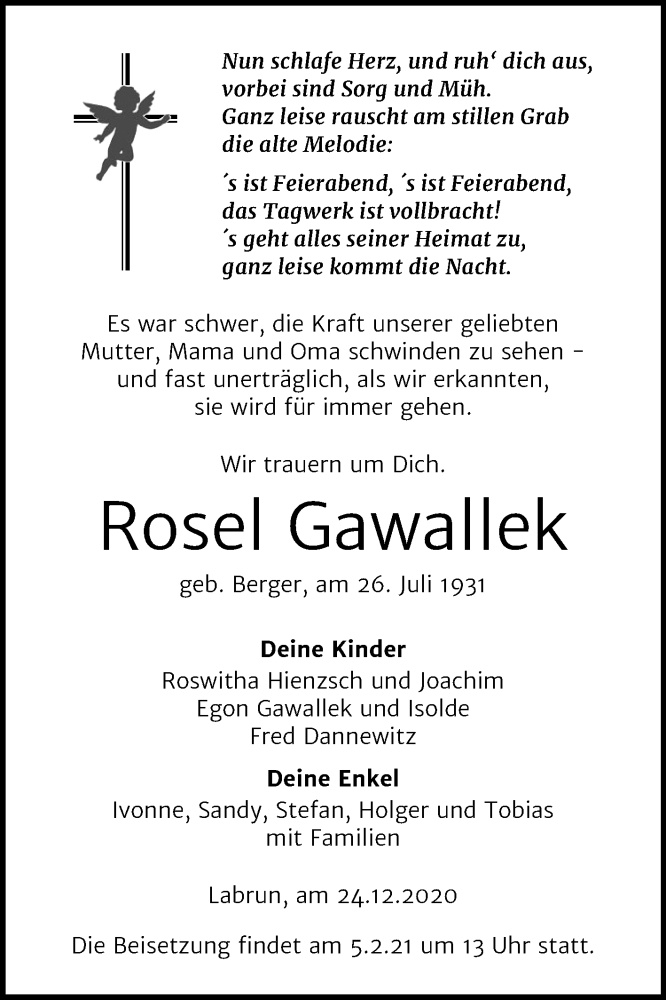 Nun schlafe Herz, und ruh‘ dich aus, vorbei sind Sorg und Müh. Ganz leise rauscht am stillen Grab die alte Melodie:

´s ist Feierabend, ´s ist Feierabend, das Tagwerk ist vollbracht! ´s geht alles seiner Heimat zu, ganz leise kommt die Nacht.

Es war schwer, die Kraft unserer geliebten Mutter, Mama und Oma schwinden zu sehen - und fast unerträglich, als wir erkannten, sie wird für immer gehen.

Wir trauern um Dich.

Rosel Gawallek

geb. Berger, am 26. Juli 1931

Deine Kinder
Roswitha Hienzsch und Joachim
Egon Gawallek und Isolde
Fred Dannewitz

Deine Enkel
Ivonne, Sandy, Stefan, Holger und Tobias mit Familien

Labrun, am 24.12.2020

Die Beisetzung findet am 5.2.21 um 13 Uhr statt.